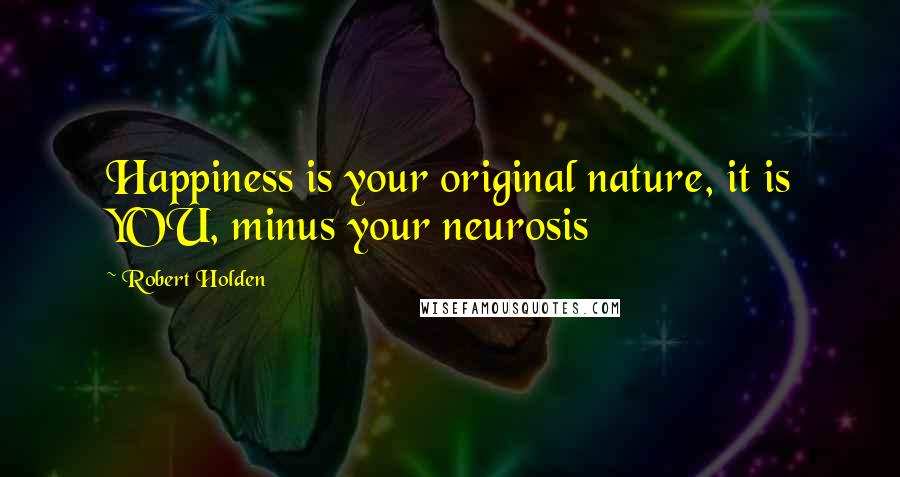 Happiness is your original nature, it is YOU, minus your neurosis

~ Robert Holden

WISEFAMOUSQUOTES.COM